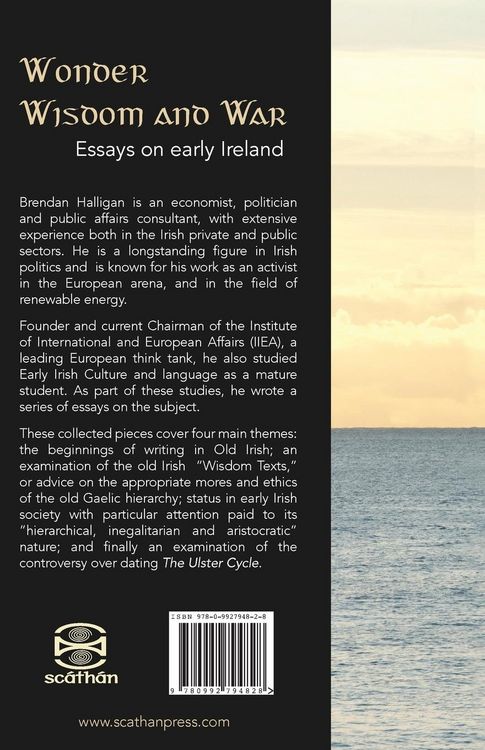 Wonder
Wisdom and War
Essays on early Ireland

Brendan Halligan is an economist, politician and public affairs consultant, with extensive experience both in the Irish private and public sectors. He is a longstanding figure in Irish politics and is known for his work as an activist in the European arena, and in the field of renewable energy.

Founder and current Chairman of the Institute of International and European Affairs (IIEA), a leading European think tank, he also studied Early Irish Culture and language as a mature student. As part of these studies, he wrote a series of essays on the subject.

These collected pieces cover four main themes: the beginnings of writing in Old Irish; an examination of the old Irish "Wisdom Texts," or advice on the appropriate mores and ethics of the old Gaelic hierarchy; status in early Irish society with particular attention paid to its "hierarchical, inegalitarian and aristocratic" nature; and finally an examination of the controversy over dating The Ulster Cycle.

scáthán

ISBN 978-0-9927948-2-8

9 780992 794828 >

www.scathanpress.com